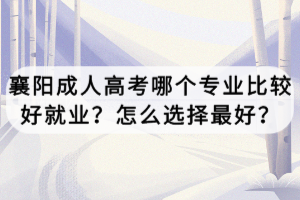 襄阳成人高考哪个专业比较好就业？怎么选择最好？